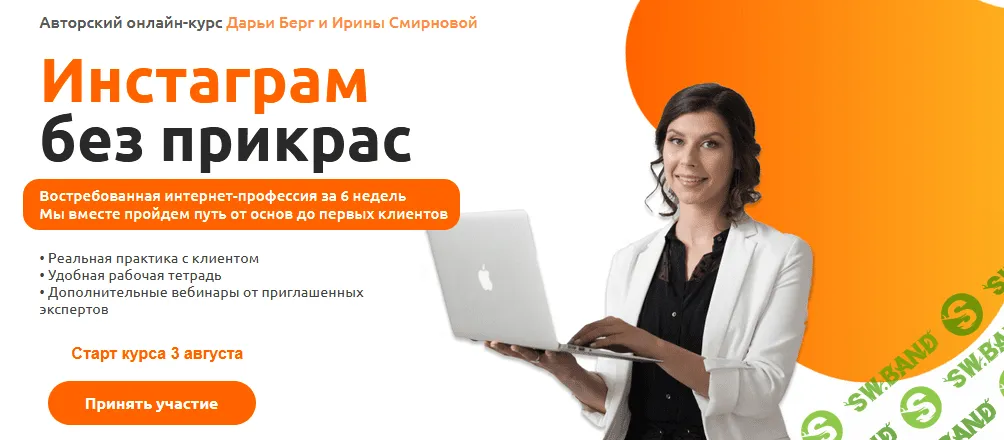 Авторский онлайн-курс Дарьи Берг и Ирины Смирновой

Инстаграм без прикрас

Востребованная интернет-профессия за 6 недель
Мы вместе пройдем путь от основ до первых клиентов

• Реальная практика с клиентом
• Удобная рабочая тетрадь
• Дополнительные вебинары от приглашенных экспертов

Старт курса 3 августа

Принять участие

SW.BAND